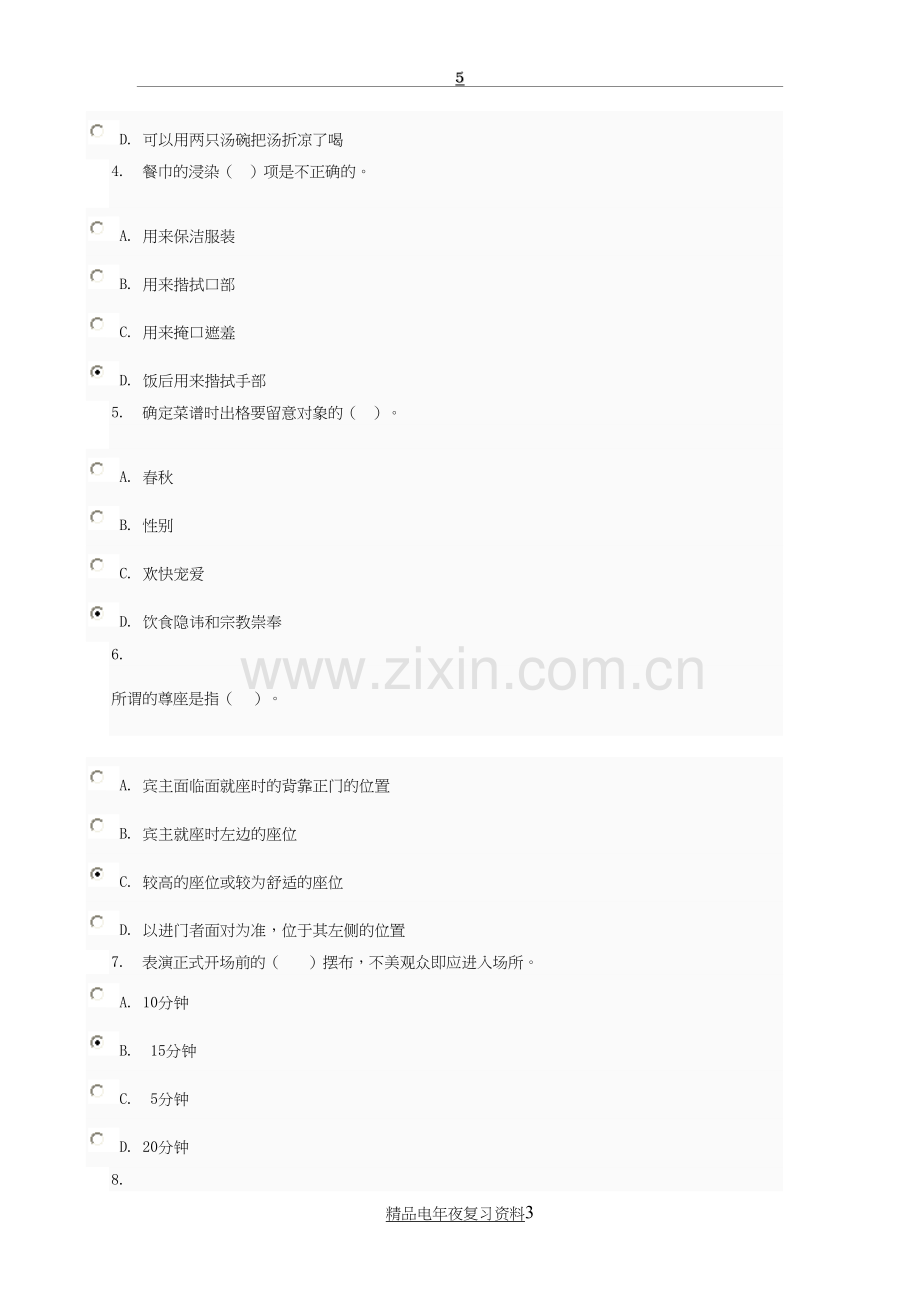 5

D. 可以用两只汤碗把汤折凉了喝

4. 餐巾的浸染（ ）项是不正确的。

A. 用来保洁服装

B. 用来揩拭口部

C. 用来掩口遮羞

D. 饭后用来揩拭手部

5. 确定菜谱时出格要留意对象的（ ）。

A. 春秋

B. 性别

C. 欢快宠爱

D. 饮食隐讳和宗教崇奉

6.

所谓的尊座是指（ ）。

A. 宾主面临面就座时的背靠正门的位置

B. 宾主就座时左边的座位

C. 较高的座位或较为舒适的座位

D. 以进门者面对为准，位于其左侧的位置

7. 表演正式开场前的（ ）摆布，不美观众即应进入场所。

A. 10分钟

B. 15分钟

C. 5分钟

D. 20分钟

8.

精品电年夜复习资料3

www.zixin.com.cn